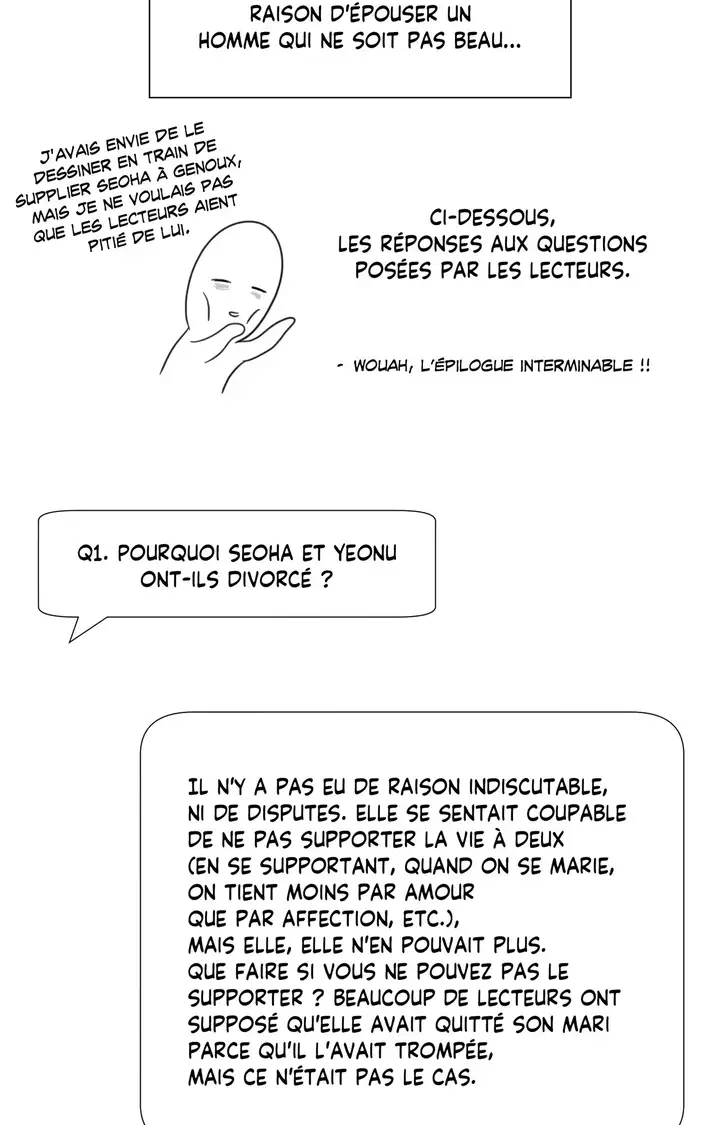 RAISON D'ÉPOUSER UN HOMME QUI NE SOIT PAS BEAU...

J'AVAIS ENVIE DE LE DESSINER EN TRAIN DE SUPPLIER SEOHA À GENOUX, MAIS JE NE VOULAIS PAS QUE LES LECTEURS AIENT PITIÉ DE LUI.

CI-DESSOUS, LES RÉPONSES AUX QUESTIONS POSÉES PAR LES LECTEURS.

- WOUAH, L'ÉPILOGUE INTERMINABLE !!

Q1. POURQUOI SEOHA ET YEONU ONT-ILS DIVORCÉ ?

IL N'Y A PAS EU DE RAISON INDISCUTABLE, NI DE DISPUTES. ELLE SE SENTAIT COUPABLE DE NE PAS SUPPORTER LA VIE À DEUX (EN SE SUPPORTANT, QUAND ON SE MARIE, ON TIENT MOINS PAR AMOUR QUE PAR AFFECTION, ETC.), MAIS ELLE, ELLE N'EN POUVAIT PLUS. QUE FAIRE SI VOUS NE POUVEZ PAS LE SUPPORTER ? BEAUCOUP DE LECTEURS ONT SUPPOSÉ QU'ELLE AVAIT QUITTÉ SON MARI PARCE QU'IL L'AVAIT TROMPÉE, MAIS CE N'ÉTAIT PAS LE CAS.